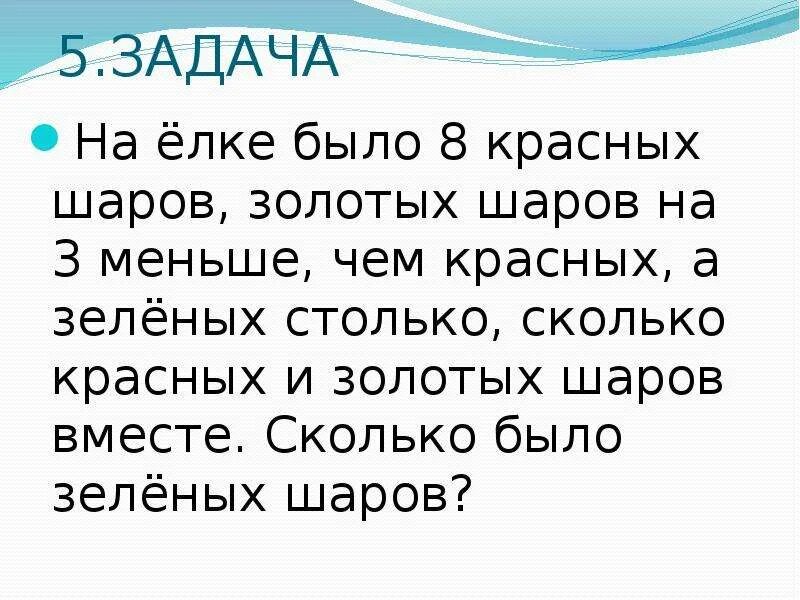 5.ЗАДАЧА

На ёлке было 8 красных шаров, золотых шаров на 3 меньше, чем красных, а зелёных столько, сколько красных и золотых шаров вместе. Сколько было зелёных шаров?